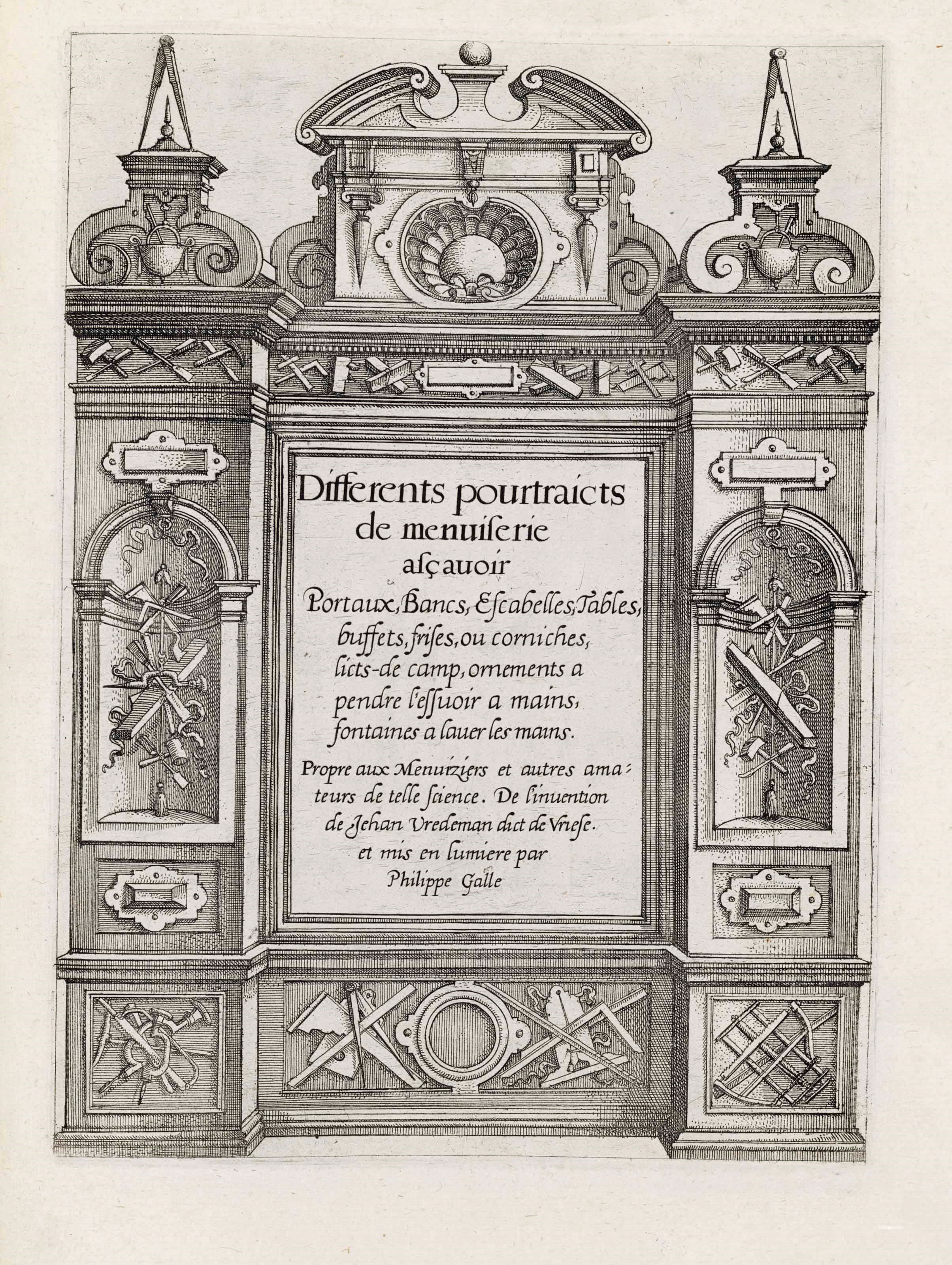 Differents pourtraicts de menuiserie asçauoir

Portaux, Bancs, Escabelles, Tables, buffets, frises, ou corniches, licts-de camp, ornements a pendre l'essuoir a mains, fontaines a lauer les mains.

Propre aux Menuiziers et autres amateurs de telle science. De l'inuention de Jehan Vredeman dict de Vriese. et mis en lumiere par Philippe Galle